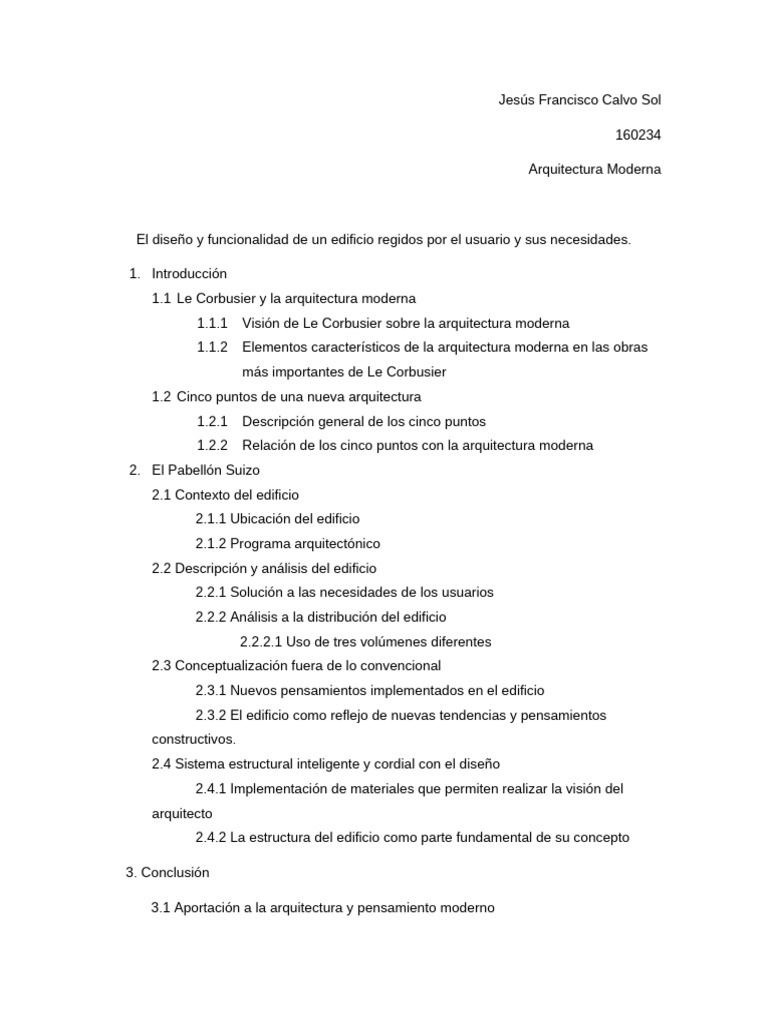 Jesús Francisco Calvo Sol

160234

Arquitectura Moderna

El diseño y funcionalidad de un edificio regidos por el usuario y sus necesidades.

1. Introducción
1.1 Le Corbusier y la arquitectura moderna
1.1.1 Visión de Le Corbusier sobre la arquitectura moderna
1.1.2 Elementos característicos de la arquitectura moderna en las obras más importantes de Le Corbusier
1.2 Cinco puntos de una nueva arquitectura
1.2.1 Descripción general de los cinco puntos
1.2.2 Relación de los cinco puntos con la arquitectura moderna
2. El Pabellón Suizo
2.1 Contexto del edificio
2.1.1 Ubicación del edificio
2.1.2 Programa arquitectónico
2.2 Descripción y análisis del edificio
2.2.1 Solución a las necesidades de los usuarios
2.2.2 Análisis a la distribución del edificio
2.2.2.1 Uso de tres volúmenes diferentes
2.3 Conceptualización fuera de lo convencional
2.3.1 Nuevos pensamientos implementados en el edificio
2.3.2 El edificio como reflejo de nuevas tendencias y pensamientos constructivos.
2.4 Sistema estructural inteligente y cordial con el diseño
2.4.1 Implementación de materiales que permiten realizar la visión del arquitecto
2.4.2 La estructura del edificio como parte fundamental de su concepto

3. Conclusión

3.1 Aportación a la arquitectura y pensamiento moderno